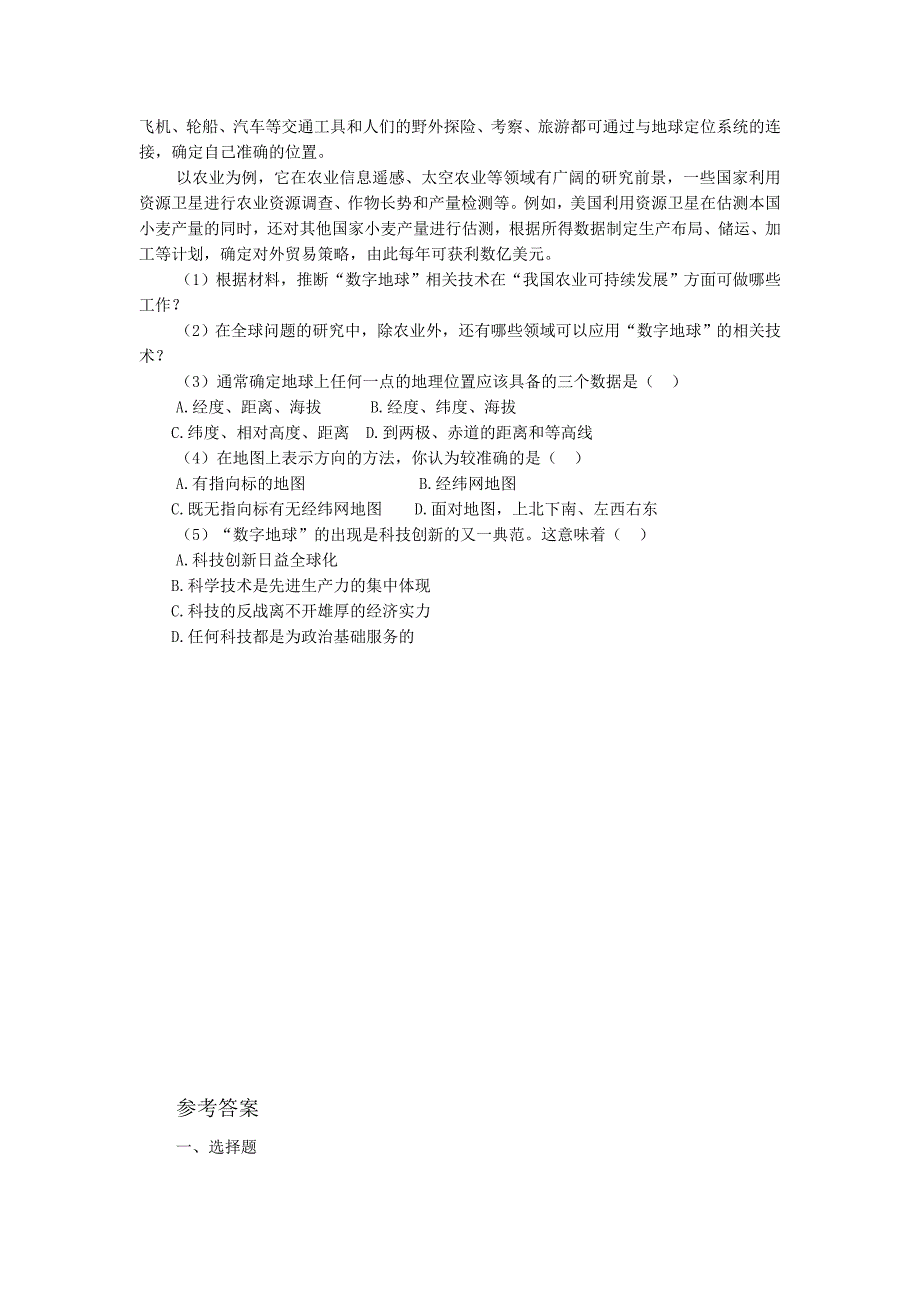 飞机、轮船、汽车等交通工具和人们的野外探险、考察、旅游都可通过与地球定位系统的连接，确定自己准确的位置。

以农业为例，它在农业信息遥感、太空农业等领域有广阔的研究前景，一些国家利用资源卫星进行农业资源调查、作物长势和产量检测等。例如，美国利用资源卫星在估测本国小麦产量的同时，还对其他国家小麦产量进行估测，根据所得数据制定生产布局、储运、加工等计划，确定对外贸易策略，由此每年可获利数亿美元。

（1）根据材料，推断“数字地球”相关技术在“我国农业可持续发展”方面可做哪些工作？

（2）在全球问题的研究中，除农业外，还有哪些领域可以应用“数字地球”的相关技术？

（3）通常确定地球上任何一点的地理位置应该具备的三个数据是（　）

A.经度、距离、海拔　　B.经度、纬度、海拔

C.纬度、相对高度、距离　D.到两极、赤道的距离和等高线

（4）在地图上表示方向的方法，你认为较准确的是（　）

A.有指向标的地图　　B.经纬网地图

C.既无指向标有无经纬网地图　　D.面对地图，上北下南、左西右东

（5）“数字地球”的出现是科技创新的又一典范。这意味着（　）

A.科技创新日益全球化

B.科学技术是先进生产力的集中体现

C.科技的反战离不开雄厚的经济实力

D.任何科技都是为政治基础服务的

参考答案

一、选择题